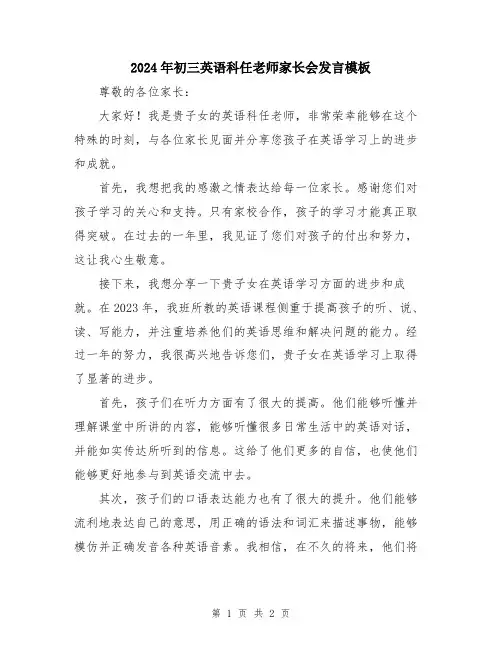 2024年初三英语科任老师家长会发言模板

尊敬的各位家长：

大家好！我是贵子女的英语科任老师，非常荣幸能够在这个特殊的时刻，与各位家长见面并分享您孩子在英语学习上的进步和成就。

首先，我想把我的感激之情表达给每一位家长。感谢您们对孩子学习的关心和支持。只有家校合作，孩子的学习才能真正取得突破。在过去的一年里，我见证了您们对孩子的付出和努力，这让我心生敬意。

接下来，我想分享一下贵子女在英语学习方面的进步和成就。在2023年，我班所教的英语课程侧重于提高孩子的听、说、读、写能力，并注重培养他们的英语思维和解决问题的能力。经过一年的努力，我很高兴地告诉您们，贵子女在英语学习上取得了显著的进步。

首先，孩子们在听力方面有了很大的提高。他们能够听懂并理解课堂中所讲的内容，能够听懂很多日常生活中的英语对话，并能如实传达所听到的信息。这给了他们更多的自信，也使他们能够更好地参与到英语交流中去。

其次，孩子们的口语表达能力也有了很大的提升。他们能够流利地表达自己的意思，用正确的语法和词汇来描述事物，能够模仿并正确发音各种英语音素。我相信，在不久的将来，他们将

第 1 页 共 2 页